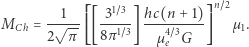 $M_{Ch} = \frac{1}{2\sqrt{\pi}} \left[ \left[ \frac{3^{1/3}}{8\pi^{1/3}} \right] \frac{hc(n+1)}{\mu_e^{4/3} G} \right]^{n/2} \mu_1.$